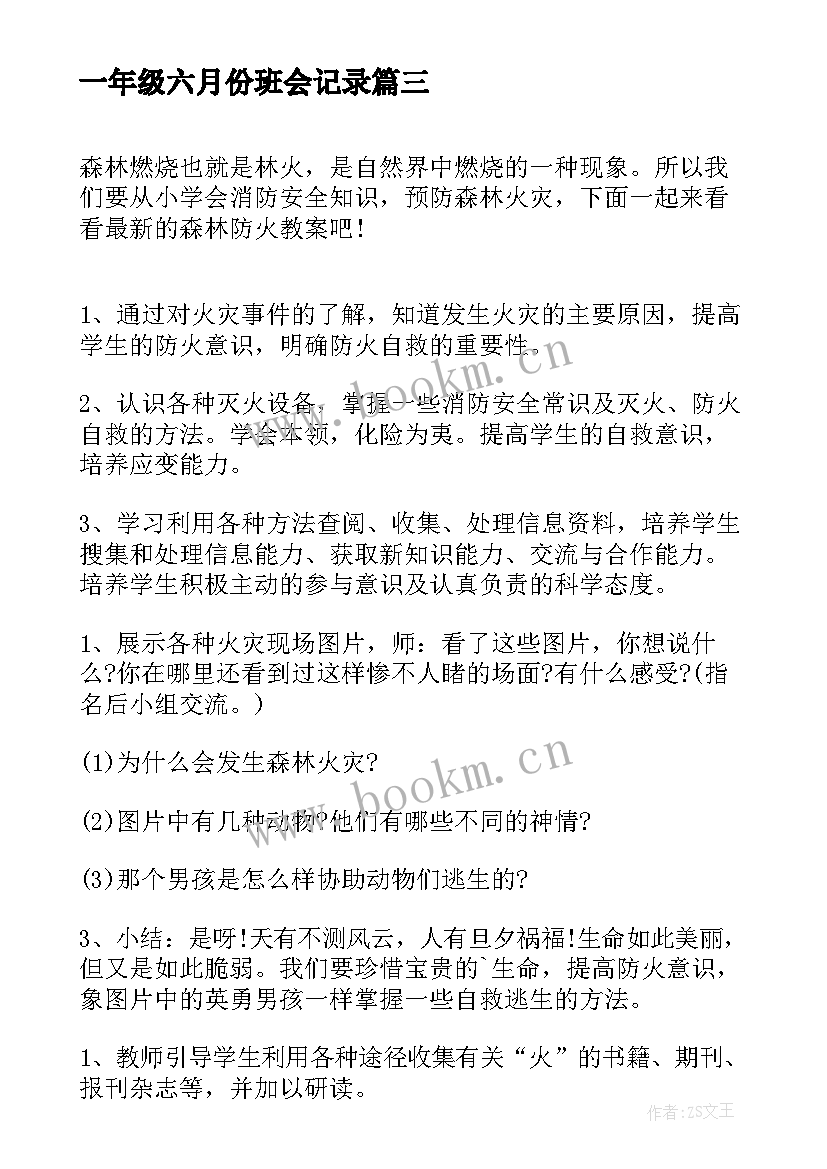 一年级六月份班会记录篇三

森林燃烧也就是林火，是自然界中燃烧的一种现象。所以我们要从小学会消防安全知识，预防森林火灾，下面一起来看看最新的森林防火教案吧！

1、通过对火灾事件的了解，知道发生火灾的主要原因，提高学生的防火意识，明确防火自救的重要性。

2、认识各种灭火设备，掌握一些消防安全常识及灭火、防火自救的方法。学会本领，化险为夷。提高学生的自救意识，培养应变能力。

3、学习利用各种方法查阅、收集、处理信息资料，培养学生搜集和处理信息能力、获取新知识能力、交流与合作能力。培养学生积极主动的参与意识及认真负责的科学态度。

1、展示各种火灾现场图片，师：看了这些图片，你想说什么?你在哪里还看到过这样惨不人睹的场面?有什么感受?(指名后小组交流。)

(1)为什么会发生森林火灾?

(2)图片中有几种动物?他们有哪些不同的神情?

(3)那个男孩是怎么样协助动物们逃生的?

3、小结：是呀!天有不测风云，人有旦夕祸福!生命如此美丽，但又是如此脆弱。我们要珍惜宝贵的`生命，提高防火意识，象图片中的英勇男孩一样掌握一些自救逃生的方法。

1、教师引导学生利用各种途径收集有关“火”的书籍、期刊、报刊杂志等，并加以研读。

www.bookm.cn

www.bookm.cn

作者:ZS文王